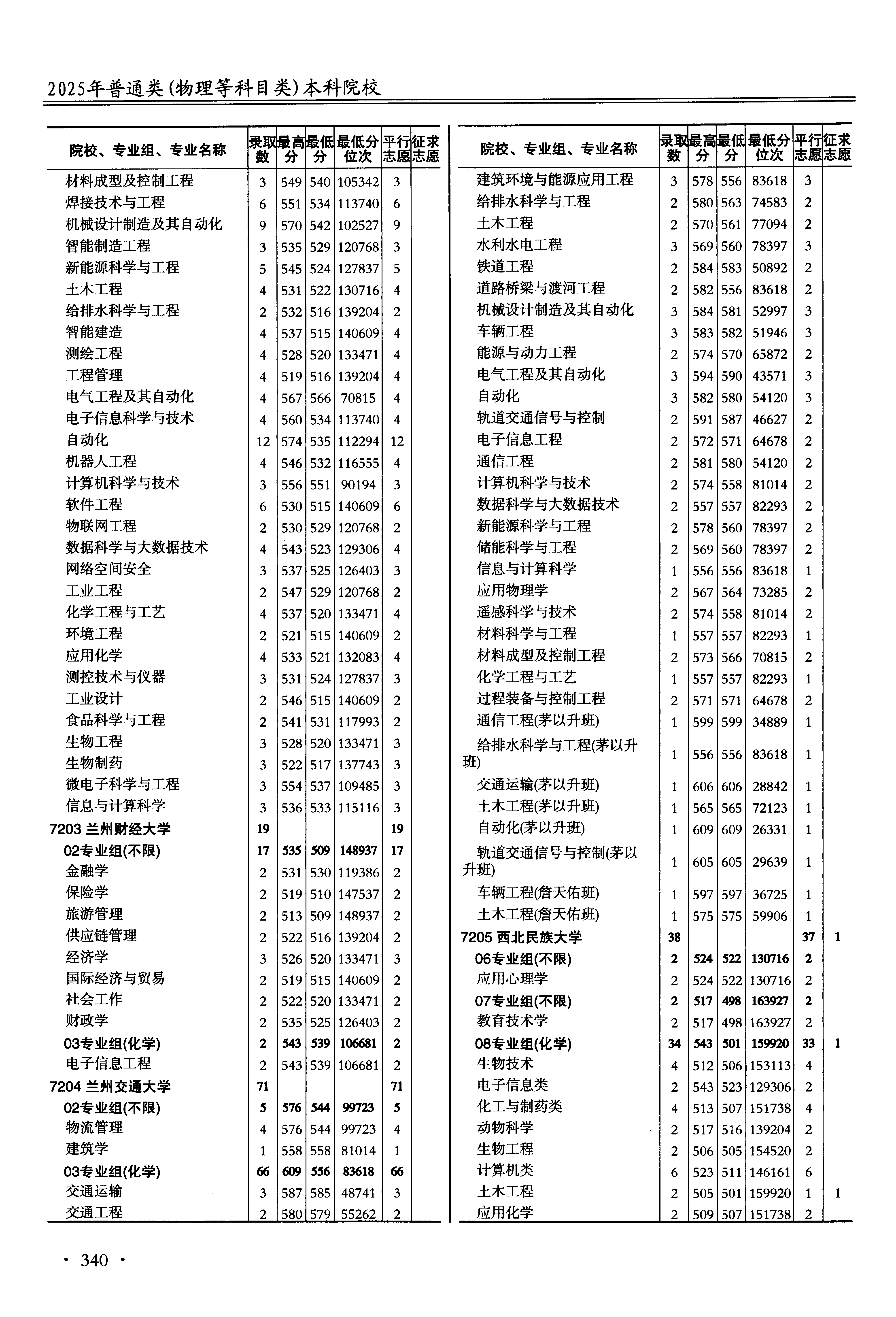 2025年普通类(物理等科目类)本科院校

| 院校、专业组、专业名称 | 录取数 | 最高分 | 最低分 | 最低分位次 | 平行志愿 | 征求志愿 |
|---|---|---|---|---|---|---|
| 材料成型及控制工程 | 3 | 549 | 540 | 105342 | 3 | |
| 焊接技术与工程 | 6 | 551 | 534 | 113740 | 6 | |
| 机械设计制造及其自动化 | 9 | 570 | 542 | 102527 | 9 | |
| 智能制造工程 | 3 | 535 | 529 | 120768 | 3 | |
| 新能源科学与工程 | 5 | 545 | 524 | 127837 | 5 | |
| 土木工程 | 4 | 531 | 522 | 130716 | 4 | |
| 给排水科学与工程 | 2 | 532 | 516 | 139204 | 2 | |
| 智能建造 | 4 | 537 | 515 | 140609 | 4 | |
| 测绘工程 | 4 | 528 | 520 | 133471 | 4 | |
| 工程管理 | 4 | 519 | 516 | 139204 | 4 | |
| 电气工程及其自动化 | 4 | 567 | 566 | 70815 | 4 | |
| 电子信息科学与技术 | 4 | 560 | 534 | 113740 | 4 | |
| 自动化 | 12 | 574 | 535 | 112294 | 12 | |
| 机器人工程 | 4 | 546 | 532 | 116555 | 4 | |
| 计算机科学与技术 | 3 | 556 | 551 | 90194 | 3 | |
| 软件工程 | 6 | 530 | 515 | 140609 | 6 | |
| 物联网工程 | 2 | 530 | 529 | 120768 | 2 | |
| 数据科学与大数据技术 | 4 | 543 | 523 | 129306 | 4 | |
| 网络空间安全 | 3 | 537 | 525 | 126403 | 3 | |
| 工业工程 | 2 | 547 | 529 | 120768 | 2 | |
| 化学工程与工艺 | 4 | 537 | 520 | 133471 | 4 | |
| 环境工程 | 2 | 521 | 515 | 140609 | 2 | |
| 应用化学 | 4 | 533 | 521 | 132083 | 4 | |
| 测控技术与仪器 | 3 | 531 | 524 | 127837 | 3 | |
| 工业设计 | 2 | 546 | 515 | 140609 | 2 | |
| 食品科学与工程 | 2 | 541 | 531 | 117993 | 2 | |
| 生物工程 | 3 | 528 | 520 | 133471 | 3 | |
| 生物制药 | 3 | 522 | 517 | 137743 | 3 | |
| 微电子科学与工程 | 3 | 554 | 537 | 109485 | 3 | |
| 信息与计算科学 | 3 | 536 | 533 | 115116 | 3 | |
| 7203 兰州财经大学 | 19 | | | | 19 | |
| 02专业组(不限) | 17 | 535 | 509 | 148937 | 17 | |
| 金融学 | 2 | 531 | 530 | 119386 | 2 | |
| 保险学 | 2 | 519 | 510 | 147537 | 2 | |
| 旅游管理 | 2 | 513 | 509 | 148937 | 2 | |
| 供应链管理 | 2 | 522 | 516 | 139204 | 2 | |
| 经济学 | 3 | 526 | 520 | 133471 | 3 | |
| 国际经济与贸易 | 2 | 519 | 515 | 140609 | 2 | |
| 社会工作 | 2 | 522 | 520 | 133471 | 2 | |
| 财政学 | 2 | 535 | 525 | 126403 | 2 | |
| 03专业组(化学) | 2 | 543 | 539 | 106681 | 2 | |
| 电子信息工程 | 2 | 543 | 539 | 106681 | 2 | |
| 7204 兰州交通大学 | 71 | | | | 71 | |
| 02专业组(不限) | 5 | 576 | 544 | 99723 | 5 | |
| 物流管理 | 4 | 576 | 544 | 99723 | 4 | |
| 建筑学 | 1 | 558 | 558 | 81014 | 1 | |
| 03专业组(化学) | 66 | 609 | 556 | 83618 | 66 | |
| 交通运输 | 3 | 587 | 585 | 48741 | 3 | |
| 交通工程 | 2 | 580 | 579 | 55262 | 2 | |

| 院校、专业组、专业名称 | 录取数 | 最高分 | 最低分 | 最低分位次 | 平行志愿 | 征求志愿 |
|---|---|---|---|---|---|---|
| 建筑环境与能源应用工程 | 3 | 578 | 556 | 83618 | 3 | |
| 给排水科学与工程 | 2 | 580 | 563 | 74583 | 2 | |
| 土木工程 | 2 | 570 | 561 | 77094 | 2 | |
| 水利水电工程 | 3 | 569 | 560 | 78397 | 3 | |
| 铁道工程 | 2 | 584 | 583 | 50892 | 2 | |
| 道路桥梁与渡河工程 | 2 | 582 | 556 | 83618 | 2 | |
| 机械设计制造及其自动化 | 3 | 584 | 581 | 52997 | 3 | |
| 车辆工程 | 3 | 583 | 582 | 51946 | 3 | |
| 能源与动力工程 | 2 | 574 | 570 | 65872 | 2 | |
| 电气工程及其自动化 | 3 | 594 | 590 | 43571 | 3 | |
| 自动化 | 3 | 582 | 580 | 54120 | 3 | |
| 轨道交通信号与控制 | 2 | 591 | 587 | 46627 | 2 | |
| 电子信息工程 | 2 | 572 | 571 | 64678 | 2 | |
| 通信工程 | 2 | 581 | 580 | 54120 | 2 | |
| 计算机科学与技术 | 2 | 574 | 558 | 81014 | 2 | |
| 数据科学与大数据技术 | 2 | 557 | 557 | 82293 | 2 | |
| 新能源科学与工程 | 2 | 578 | 560 | 78397 | 2 | |
| 储能科学与工程 | 2 | 569 | 560 | 78397 | 2 | |
| 信息与计算科学 | 1 | 556 | 556 | 83618 | 1 | |
| 应用物理学 | 2 | 567 | 564 | 73285 | 2 | |
| 遥感科学与技术 | 2 | 574 | 558 | 81014 | 2 | |
| 材料科学与工程 | 1 | 557 | 557 | 82293 | 1 | |
| 材料成型及控制工程 | 2 | 573 | 566 | 70815 | 2 | |
| 化学工程与工艺 | 1 | 557 | 557 | 82293 | 1 | |
| 过程装备与控制工程 | 2 | 571 | 571 | 64678 | 2 | |
| 通信工程(茅以升班) | 1 | 599 | 599 | 34889 | 1 | |
| 给排水科学与工程(茅以升班) | 1 | 556 | 556 | 83618 | 1 | |
| 交通运输(茅以升班) | 1 | 606 | 606 | 28842 | 1 | |
| 土木工程(茅以升班) | 1 | 565 | 565 | 72123 | 1 | |
| 自动化(茅以升班) | 1 | 609 | 609 | 26331 | 1 | |
| 轨道交通信号与控制(茅以升班) | 1 | 605 | 605 | 29639 | 1 | |
| 车辆工程(詹天佑班) | 1 | 597 | 597 | 36725 | 1 | |
| 土木工程(詹天佑班) | 1 | 575 | 575 | 59906 | 1 | |
| 7205 西北民族大学 | 38 | | | | 37 | 1 |
| 06专业组(不限) | 2 | 524 | 522 | 130716 | 2 | |
| 应用心理学 | 2 | 524 | 522 | 130716 | 2 | |
| 07专业组(不限) | 2 | 517 | 498 | 163927 | 2 | |
| 教育技术学 | 2 | 517 | 498 | 163927 | 2 | |
| 08专业组(化学) | 34 | 543 | 501 | 159920 | 33 | 1 |
| 生物技术 | 4 | 512 | 506 | 153113 | 4 | |
| 电子信息类 | 2 | 543 | 523 | 129306 | 2 | |
| 化工与制药类 | 4 | 513 | 507 | 151738 | 4 | |
| 动物科学 | 2 | 517 | 516 | 139204 | 2 | |
| 生物工程 | 2 | 506 | 505 | 154520 | 2 | |
| 计算机类 | 6 | 523 | 511 | 146161 | 6 | |
| 土木工程 | 2 | 505 | 501 | 159920 | 1 | 1 |
| 应用化学 | 2 | 509 | 507 | 151738 | 2 | |

· 340 ·